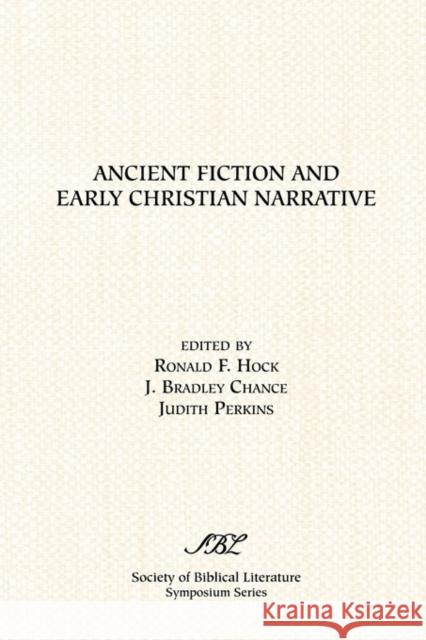 ANCIENT FICTION AND EARLY CHRISTIAN NARRATIVE

EDITED BY
RONALD F. HOCK
J. BRADLEY CHANCE
JUDITH PERKINS

SBL

Society of Biblical Literature
Symposium Series